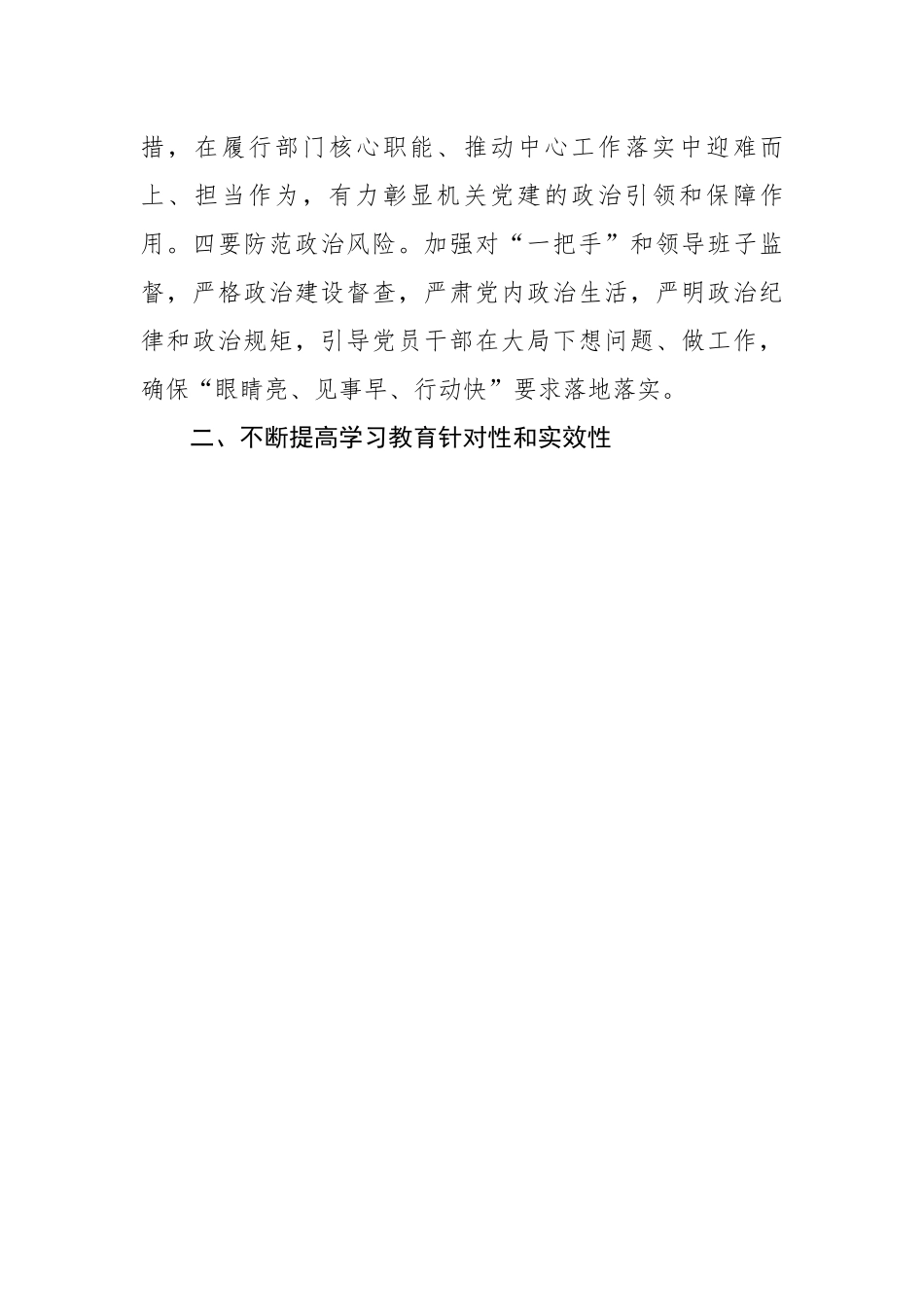 措，在履行部门核心职能、推动中心工作落实中迎难而上、担当作为，有力彰显机关党建的政治引领和保障作用。四要防范政治风险。加强对“一把手”和领导班子监督，严格政治建设督查，严肃党内政治生活，严明政治纪律和政治规矩，引导党员干部在大局下想问题、做工作，确保“眼睛亮、见事早、行动快”要求落地落实。

二、不断提高学习教育针对性和实效性